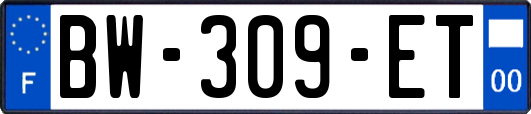 F
BW-309-ET
00